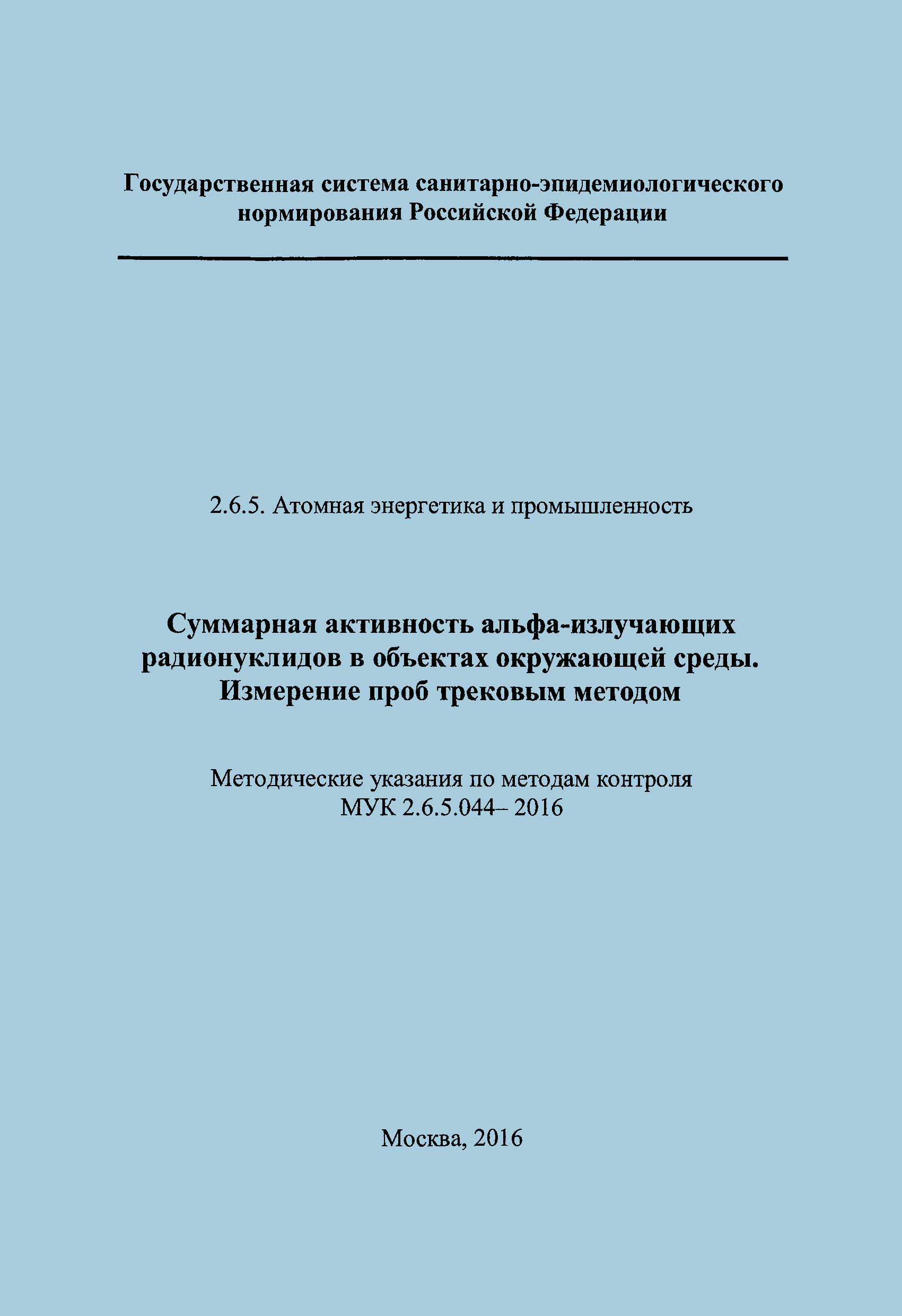 Государственная система санитарно-эпидемиологического нормирования Российской Федерации

2.6.5. Атомная энергетика и промышленность

Суммарная активность альфа-излучающих радионуклидов в объектах окружающей среды. Измерение проб трековым методом

Методические указания по методам контроля
МУК 2.6.5.044– 2016

Москва, 2016